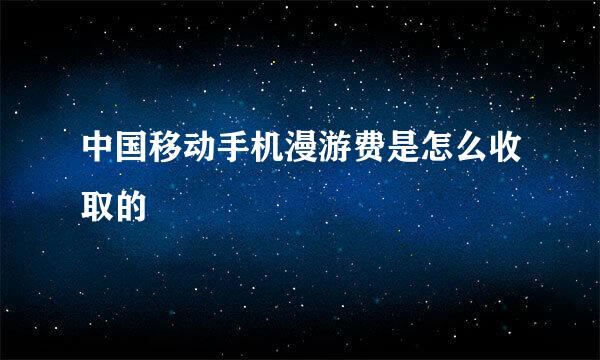 中国移动手机漫游费是怎么收取的